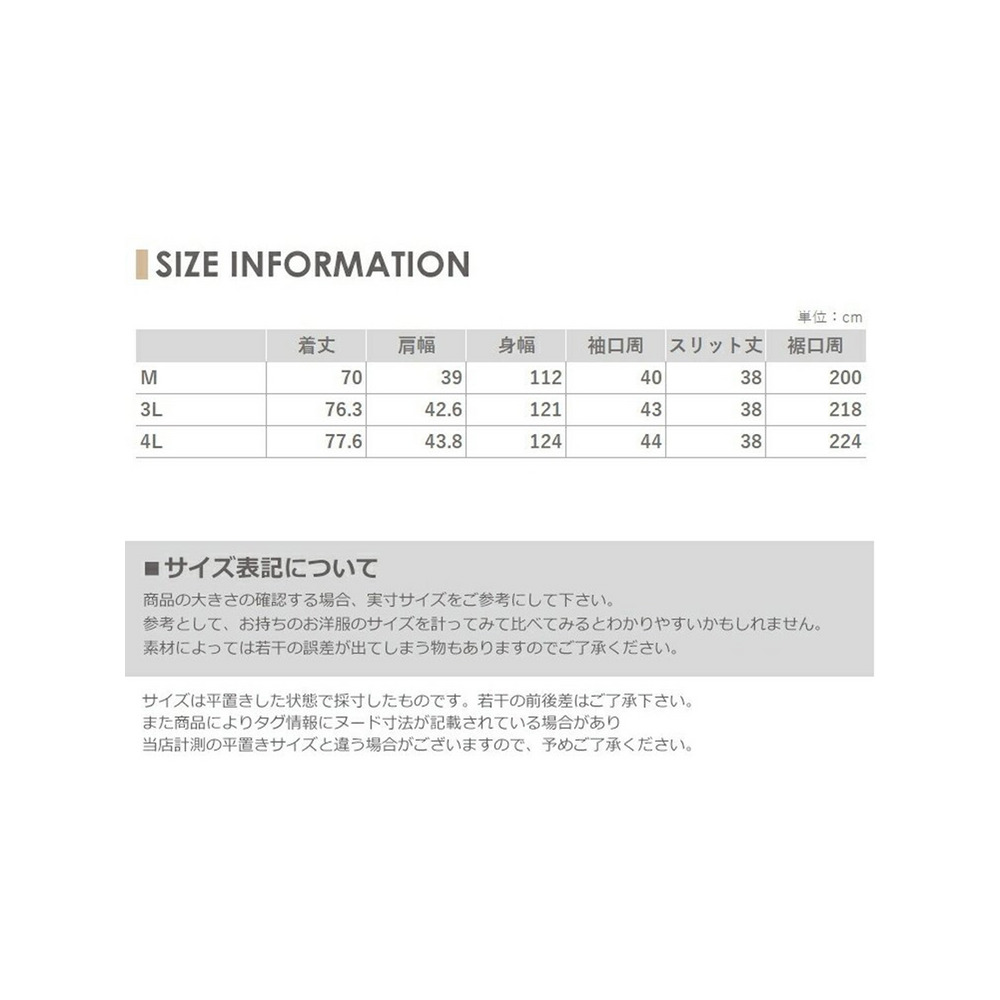 SIZE INFORMATION

単位：cm

| | 着丈 | 肩幅 | 身幅 | 袖口周 | スリット丈 | 裾口周 |
|---|---|---|---|---|---|---|
| M | 70 | 39 | 112 | 40 | 38 | 200 |
| 3L | 76.3 | 42.6 | 121 | 43 | 38 | 218 |
| 4L | 77.6 | 43.8 | 124 | 44 | 38 | 224 |

■サイズ表記について
商品の大きさの確認する場合、実寸サイズをご参考にして下さい。
参考として、お持ちのお洋服のサイズを計ってみて比べてみるとわかりやすいかもしれません。
素材によっては若干の誤差が出てしまう物もありますのでご了承ください。

サイズは平置きした状態で採寸したものです。若干の前後差はご了承下さい。
また商品によりタグ情報にヌード寸法が記載されている場合があり
当店計測の平置きサイズと違う場合がございますので、予めご了承ください。